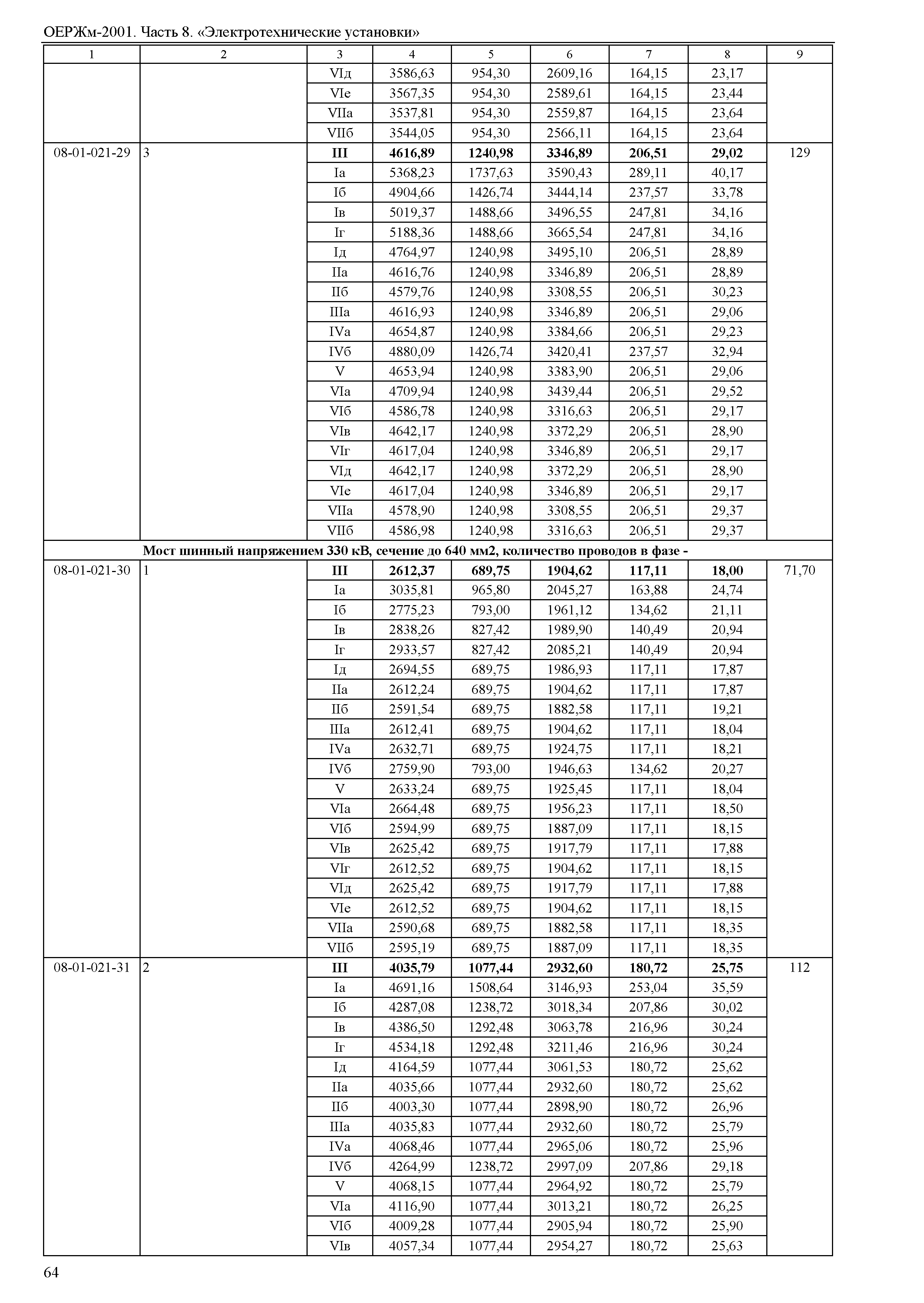 ОЕРЖм-2001. Часть 8. «Электротехнические установки»

| 1 | 2 | 3 | 4 | 5 | 6 | 7 | 8 | 9 |
|---|---|---|---|---|---|---|---|---|
| | | VIд | 3586,63 | 954,30 | 2609,16 | 164,15 | 23,17 | |
| | | VIе | 3567,35 | 954,30 | 2589,61 | 164,15 | 23,44 | |
| | | VIIа | 3537,81 | 954,30 | 2559,87 | 164,15 | 23,64 | |
| | | VIIб | 3544,05 | 954,30 | 2566,11 | 164,15 | 23,64 | |
| 08-01-021-29 | 3 | **III** | **4616,89** | **1240,98** | **3346,89** | **206,51** | **29,02** | 129 |
| | | Iа | 5368,23 | 1737,63 | 3590,43 | 289,11 | 40,17 | |
| | | Iб | 4904,66 | 1426,74 | 3444,14 | 237,57 | 33,78 | |
| | | Iв | 5019,37 | 1488,66 | 3496,55 | 247,81 | 34,16 | |
| | | Iг | 5188,36 | 1488,66 | 3665,54 | 247,81 | 34,16 | |
| | | Iд | 4764,97 | 1240,98 | 3495,10 | 206,51 | 28,89 | |
| | | IIа | 4616,76 | 1240,98 | 3346,89 | 206,51 | 28,89 | |
| | | IIб | 4579,76 | 1240,98 | 3308,55 | 206,51 | 30,23 | |
| | | IIIа | 4616,93 | 1240,98 | 3346,89 | 206,51 | 29,06 | |
| | | IVа | 4654,87 | 1240,98 | 3384,66 | 206,51 | 29,23 | |
| | | IVб | 4880,09 | 1426,74 | 3420,41 | 237,57 | 32,94 | |
| | | V | 4653,94 | 1240,98 | 3383,90 | 206,51 | 29,06 | |
| | | VIа | 4709,94 | 1240,98 | 3439,44 | 206,51 | 29,52 | |
| | | VIб | 4586,78 | 1240,98 | 3316,63 | 206,51 | 29,17 | |
| | | VIв | 4642,17 | 1240,98 | 3372,29 | 206,51 | 28,90 | |
| | | VIг | 4617,04 | 1240,98 | 3346,89 | 206,51 | 29,17 | |
| | | VIд | 4642,17 | 1240,98 | 3372,29 | 206,51 | 28,90 | |
| | | VIе | 4617,04 | 1240,98 | 3346,89 | 206,51 | 29,17 | |
| | | VIIа | 4578,90 | 1240,98 | 3308,55 | 206,51 | 29,37 | |
| | | VIIб | 4586,98 | 1240,98 | 3316,63 | 206,51 | 29,37 | |
| **Мост шинный напряжением 330 кВ, сечение до 640 мм2, количество проводов в фазе -** | | | | | | | | |
| 08-01-021-30 | 1 | **III** | **2612,37** | **689,75** | **1904,62** | **117,11** | **18,00** | 71,70 |
| | | Iа | 3035,81 | 965,80 | 2045,27 | 163,88 | 24,74 | |
| | | Iб | 2775,23 | 793,00 | 1961,12 | 134,62 | 21,11 | |
| | | Iв | 2838,26 | 827,42 | 1989,90 | 140,49 | 20,94 | |
| | | Iг | 2933,57 | 827,42 | 2085,21 | 140,49 | 20,94 | |
| | | Iд | 2694,55 | 689,75 | 1986,93 | 117,11 | 17,87 | |
| | | IIа | 2612,24 | 689,75 | 1904,62 | 117,11 | 17,87 | |
| | | IIб | 2591,54 | 689,75 | 1882,58 | 117,11 | 19,21 | |
| | | IIIа | 2612,41 | 689,75 | 1904,62 | 117,11 | 18,04 | |
| | | IVа | 2632,71 | 689,75 | 1924,75 | 117,11 | 18,21 | |
| | | IVб | 2759,90 | 793,00 | 1946,63 | 134,62 | 20,27 | |
| | | V | 2633,24 | 689,75 | 1925,45 | 117,11 | 18,04 | |
| | | VIа | 2664,48 | 689,75 | 1956,23 | 117,11 | 18,50 | |
| | | VIб | 2594,99 | 689,75 | 1887,09 | 117,11 | 18,15 | |
| | | VIв | 2625,42 | 689,75 | 1917,79 | 117,11 | 17,88 | |
| | | VIг | 2612,52 | 689,75 | 1904,62 | 117,11 | 18,15 | |
| | | VIд | 2625,42 | 689,75 | 1917,79 | 117,11 | 17,88 | |
| | | VIе | 2612,52 | 689,75 | 1904,62 | 117,11 | 18,15 | |
| | | VIIа | 2590,68 | 689,75 | 1882,58 | 117,11 | 18,35 | |
| | | VIIб | 2595,19 | 689,75 | 1887,09 | 117,11 | 18,35 | |
| 08-01-021-31 | 2 | **III** | **4035,79** | **1077,44** | **2932,60** | **180,72** | **25,75** | 112 |
| | | Iа | 4691,16 | 1508,64 | 3146,93 | 253,04 | 35,59 | |
| | | Iб | 4287,08 | 1238,72 | 3018,34 | 207,86 | 30,02 | |
| | | Iв | 4386,50 | 1292,48 | 3063,78 | 216,96 | 30,24 | |
| | | Iг | 4534,18 | 1292,48 | 3211,46 | 216,96 | 30,24 | |
| | | Iд | 4164,59 | 1077,44 | 3061,53 | 180,72 | 25,62 | |
| | | IIа | 4035,66 | 1077,44 | 2932,60 | 180,72 | 25,62 | |
| | | IIб | 4003,30 | 1077,44 | 2898,90 | 180,72 | 26,96 | |
| | | IIIа | 4035,83 | 1077,44 | 2932,60 | 180,72 | 25,79 | |
| | | IVа | 4068,46 | 1077,44 | 2965,06 | 180,72 | 25,96 | |
| | | IVб | 4264,99 | 1238,72 | 2997,09 | 207,86 | 29,18 | |
| | | V | 4068,15 | 1077,44 | 2964,92 | 180,72 | 25,79 | |
| | | VIа | 4116,90 | 1077,44 | 3013,21 | 180,72 | 26,25 | |
| | | VIб | 4009,28 | 1077,44 | 2905,94 | 180,72 | 25,90 | |
| | | VIв | 4057,34 | 1077,44 | 2954,27 | 180,72 | 25,63 | |

64